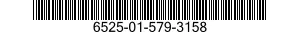 6525-01-579-3158